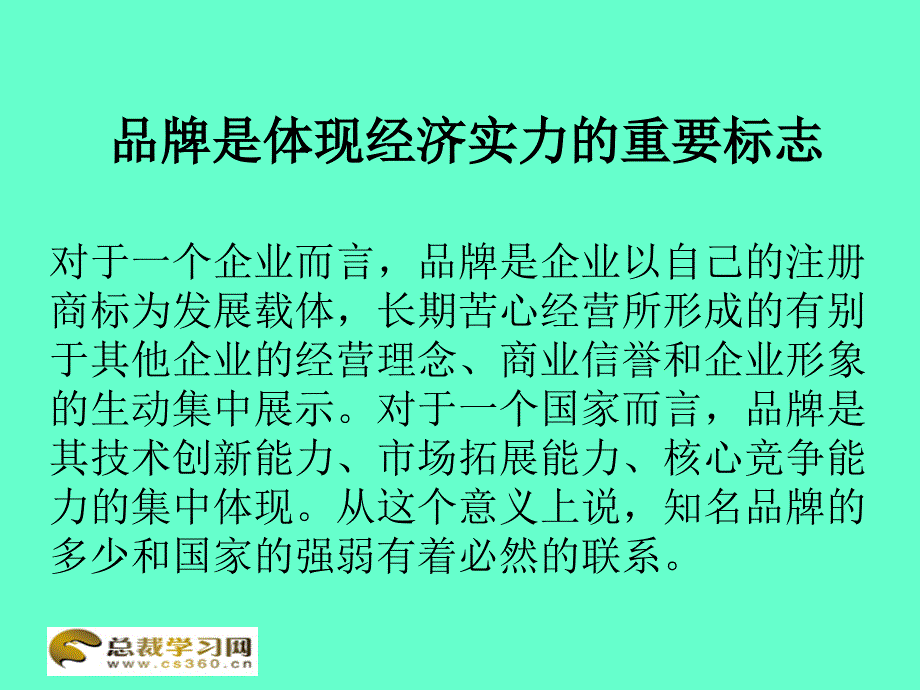 品牌是体现经济实力的重要标志

对于一个企业而言，品牌是企业以自己的注册商标为发展载体，长期苦心经营所形成的有别于其他企业的经营理念、商业信誉和企业形象的生动集中展示。对于一个国家而言，品牌是其技术创新能力、市场拓展能力、核心竞争能力的集中体现。从这个意义上说，知名品牌的多少和国家的强弱有着必然的联系。

总裁学习网
www.cs360.cn